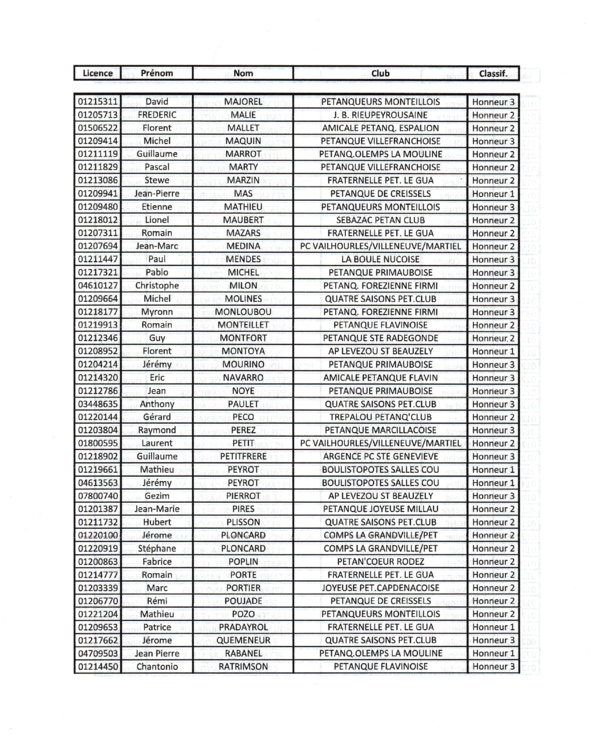 | Licence | Prénom | Nom | Club | Classif. |
|---|---|---|---|---|
| 01215311 | David | MAJOREL | PETANQUEURS MONTEILLOIS | Honneur 3 |
| 01205713 | FREDERIC | MALIE | J. B. RIEUPEYROUSAINE | Honneur 2 |
| 01506522 | Florent | MALLET | AMICALE PETANQ. ESPALION | Honneur 2 |
| 01209414 | Michel | MAQUIN | PETANQUE VILLEFRANCHOISE | Honneur 3 |
| 01211119 | Guillaume | MARROT | PETANQ.OLEMPS LA MOULINE | Honneur 2 |
| 01211829 | Pascal | MARTY | PETANQUE VILLEFRANCHOISE | Honneur 2 |
| 01213086 | Stewe | MARZIN | FRATERNELLE PET. LE GUA | Honneur 2 |
| 01209941 | Jean-Pierre | MAS | PETANQUE DE CREISSELS | Honneur 1 |
| 01209480 | Etienne | MATHIEU | PETANQUEURS MONTEILLOIS | Honneur 3 |
| 01218012 | Lionel | MAUBERT | SEBAZAC PETAN CLUB | Honneur 2 |
| 01207311 | Romain | MAZARS | FRATERNELLE PET. LE GUA | Honneur 2 |
| 01207694 | Jean-Marc | MEDINA | PC VAILHOURLES/VILLENEUVE/MARTIEL | Honneur 2 |
| 01211447 | Paul | MENDES | LA BOULE NUCOISE | Honneur 3 |
| 01217321 | Pablo | MICHEL | PETANQUE PRIMAUBOISE | Honneur 3 |
| 04610127 | Christophe | MILON | PETANQ. FOREZIENNE FIRMI | Honneur 2 |
| 01209664 | Michel | MOLINES | QUATRE SAISONS PET.CLUB | Honneur 3 |
| 01218177 | Myronn | MONLOUBOU | PETANQ. FOREZIENNE FIRMI | Honneur 3 |
| 01219913 | Romain | MONTEILLET | PETANQUE FLAVINOISE | Honneur 2 |
| 01212346 | Guy | MONTFORT | PETANQUE STE RADEGONDE | Honneur 2 |
| 01208952 | Florent | MONTOYA | AP LEVEZOU ST BEAUZELY | Honneur 1 |
| 01204214 | Jérémy | MOURINO | PETANQUE PRIMAUBOISE | Honneur 3 |
| 01214320 | Eric | NAVARRO | AMICALE PETANQUE FLAVIN | Honneur 3 |
| 01212786 | Jean | NOYE | PETANQUE PRIMAUBOISE | Honneur 3 |
| 03448635 | Anthony | PAULET | QUATRE SAISONS PET.CLUB | Honneur 3 |
| 01220144 | Gérard | PECO | TREPALOU PETANQ'CLUB | Honneur 2 |
| 01203804 | Raymond | PEREZ | PETANQUE MARCILLACOISE | Honneur 3 |
| 01800595 | Laurent | PETIT | PC VAILHOURLES/VILLENEUVE/MARTIEL | Honneur 2 |
| 01218902 | Guillaume | PETITFRERE | ARGENCE PC STE GENEVIEVE | Honneur 3 |
| 01219661 | Mathieu | PEYROT | BOULISTOPOTES SALLES COU | Honneur 1 |
| 04613563 | Jérémy | PEYROT | BOULISTOPOTES SALLES COU | Honneur 1 |
| 07800740 | Gezim | PIERROT | AP LEVEZOU ST BEAUZELY | Honneur 3 |
| 01201387 | Jean-Marie | PIRES | PETANQUE JOYEUSE MILLAU | Honneur 2 |
| 01211732 | Hubert | PLISSON | QUATRE SAISONS PET.CLUB | Honneur 2 |
| 01220100 | Jérome | PLONCARD | COMPS LA GRANDVILLE/PET | Honneur 2 |
| 01220919 | Stéphane | PLONCARD | COMPS LA GRANDVILLE/PET | Honneur 2 |
| 01200863 | Fabrice | POPLIN | PETAN'COEUR RODEZ | Honneur 2 |
| 01214777 | Romain | PORTE | FRATERNELLE PET. LE GUA | Honneur 2 |
| 01203339 | Marc | PORTIER | JOYEUSE PET.CAPDENACOISE | Honneur 2 |
| 01206770 | Rémi | POUJADE | PETANQUE DE CREISSELS | Honneur 2 |
| 01221204 | Mathieu | POZO | PETANQUEURS MONTEILLOIS | Honneur 2 |
| 01209653 | Patrice | PRADAYROL | FRATERNELLE PET. LE GUA | Honneur 1 |
| 01217662 | Jérome | QUEMENEUR | QUATRE SAISONS PET.CLUB | Honneur 3 |
| 04709503 | Jean Pierre | RABANEL | PETANQ.OLEMPS LA MOULINE | Honneur 1 |
| 01214450 | Chantonio | RATRIMSON | PETANQUE FLAVINOISE | Honneur 3 |